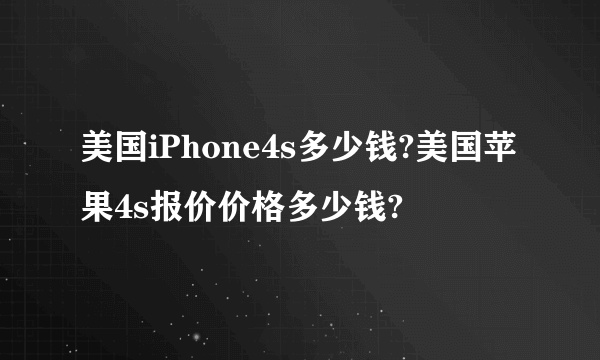 美国iPhone4s多少钱?美国苹果4s报价价格多少钱?